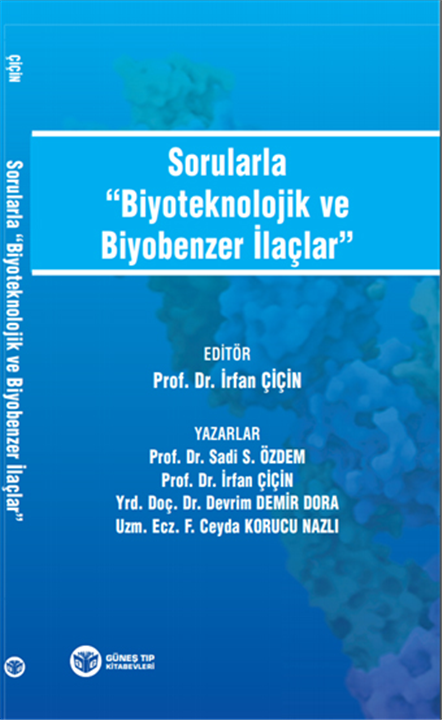 ÇİÇİN

Sorularla "Biyoteknolojik ve Biyobenzer İlaçlar"

Sorularla
"Biyoteknolojik ve
Biyobenzer İlaçlar"

EDİTÖR
Prof. Dr. İrfan ÇİÇİN

YAZARLAR
Prof. Dr. Sadi S. ÖZDEM
Prof. Dr. İrfan ÇİÇİN
Yrd. Doç. Dr. Devrim DEMİR DORA
Uzm. Ecz. F. Ceyda KORUCU NAZLI

GÜNEŞ TIP
KİTABEVLERİ